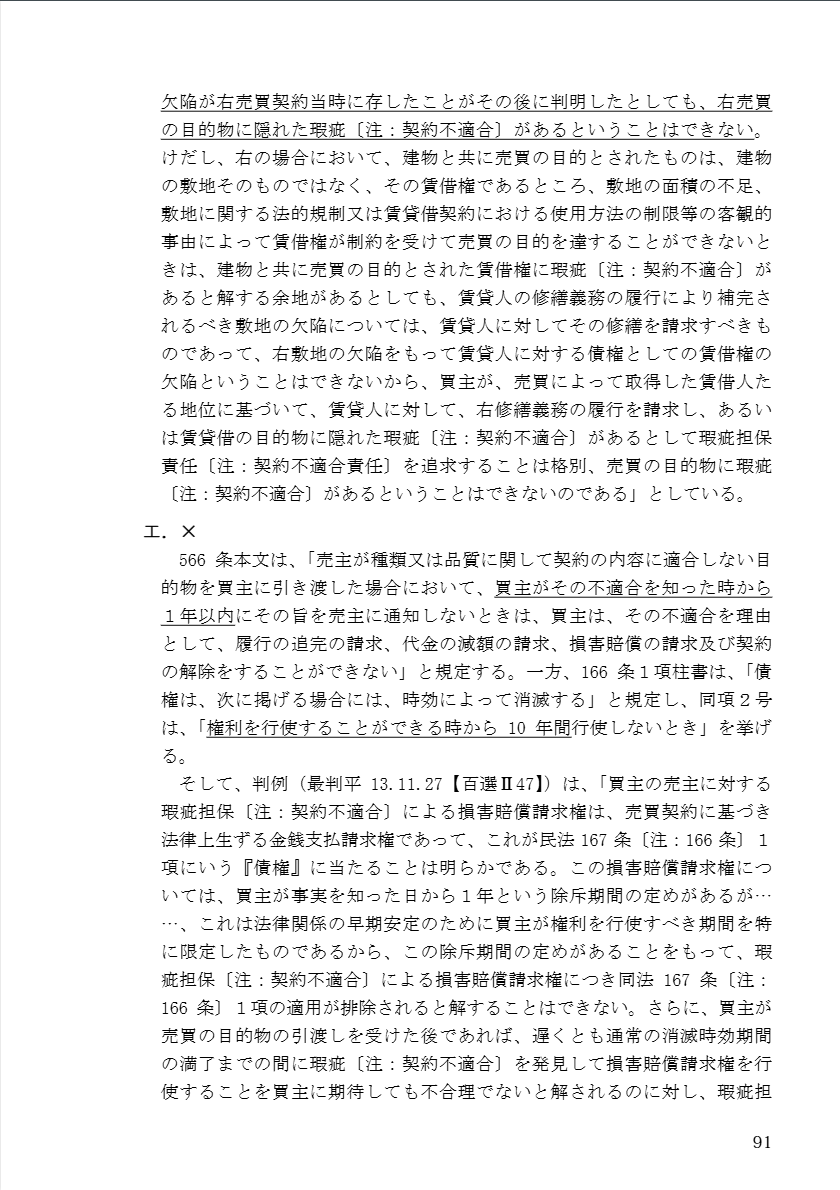 欠陥が右売買契約当時に存したことがその後に判明したとしても、右売買の目的物に隠れた瑕疵〔注：契約不適合〕があるということはできない。けだし、右の場合において、建物と共に売買の目的とされたものは、建物の敷地そのものではなく、その賃借権であるところ、敷地の面積の不足、敷地に関する法的規制又は賃貸借契約における使用方法の制限等の客観的事由によって賃借権が制約を受けて売買の目的を達することができないときは、建物と共に売買の目的とされた賃借権に瑕疵〔注：契約不適合〕があると解する余地があるとしても、賃貸人の修繕義務の履行により補完されるべき敷地の欠陥については、賃貸人に対してその修繕を請求すべきものであって、右敷地の欠陥をもって賃貸人に対する債権としての賃借権の欠陥ということはできないから、買主が、売買によって取得した賃借人たる地位に基づいて、賃貸人に対して、右修繕義務の履行を請求し、あるいは賃貸借の目的物に隠れた瑕疵〔注：契約不適合〕があるとして瑕疵担保責任〔注：契約不適合責任〕を追求することは格別、売買の目的物に瑕疵〔注：契約不適合〕があるということはできないのである」としている。

エ．×

566 条本文は、「売主が種類又は品質に関して契約の内容に適合しない目的物を買主に引き渡した場合において、買主がその不適合を知った時から１年以内にその旨を売主に通知しないときは、買主は、その不適合を理由として、履行の追完の請求、代金の減額の請求、損害賠償の請求及び契約の解除をすることができない」と規定する。一方、166 条１項柱書は、「債権は、次に掲げる場合には、時効によって消滅する」と規定し、同項２号は、「権利を行使することができる時から 10 年間行使しないとき」を挙げる。

そして、判例（最判平 13.11.27【百選Ⅱ47】）は、「買主の売主に対する瑕疵担保〔注：契約不適合〕による損害賠償請求権は、売買契約に基づき法律上生ずる金銭支払請求権であって、これが民法 167 条〔注：166 条〕１項にいう『債権』に当たることは明らかである。この損害賠償請求権については、買主が事実を知った日から１年という除斥期間の定めがあるが……、これは法律関係の早期安定のために買主が権利を行使すべき期間を特に限定したものであるから、この除斥期間の定めがあることをもって、瑕疵担保〔注：契約不適合〕による損害賠償請求権につき同法 167 条〔注：166 条〕１項の適用が排除されると解することはできない。さらに、買主が売買の目的物の引渡しを受けた後であれば、遅くとも通常の消滅時効期間の満了までの間に瑕疵〔注：契約不適合〕を発見して損害賠償請求権を行使することを買主に期待しても不合理でないと解されるのに対し、瑕疵担

91